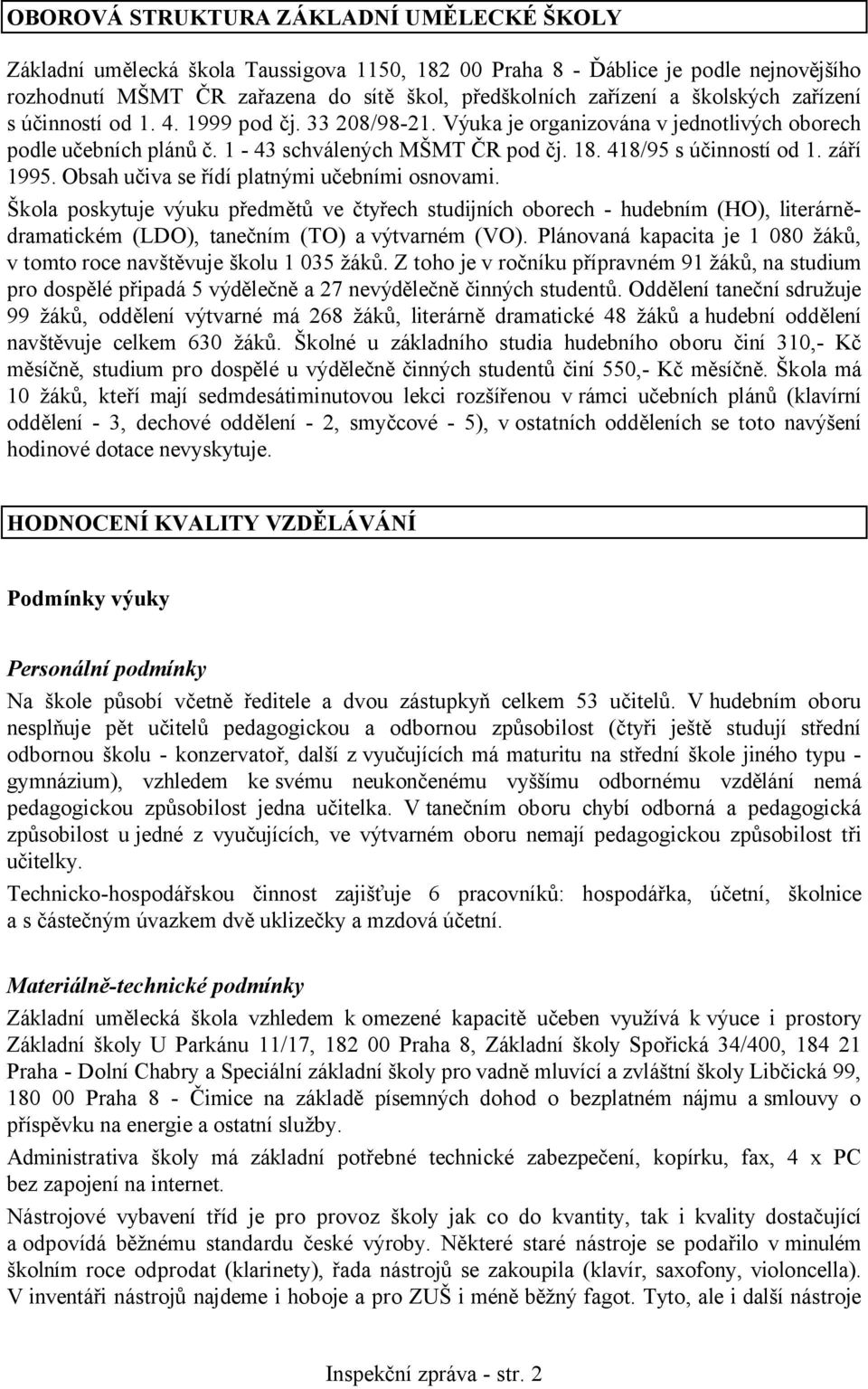 OBOROVÁ STRUKTURA ZÁKLADNÍ UMĚLECKÉ ŠKOLY

Základní umělecká škola Taussigova 1150, 182 00 Praha 8 - Ďáblice je podle nejnovějšího rozhodnutí MŠMT ČR zařazena do sítě škol, předškolních zařízení a školských zařízení s účinností od 1. 4. 1999 pod čj. 33 208/98-21. Výuka je organizována v jednotlivých oborech podle učebních plánů č. 1 - 43 schválených MŠMT ČR pod čj. 18. 418/95 s účinností od 1. září 1995. Obsah učiva se řídí platnými učebními osnovami.

Škola poskytuje výuku předmětů ve čtyřech studijních oborech - hudebním (HO), literárně-dramatickém (LDO), tanečním (TO) a výtvarném (VO). Plánovaná kapacita je 1 080 žáků, v tomto roce navštěvuje školu 1 035 žáků. Z toho je v ročníku přípravném 91 žáků, na studium pro dospělé připadá 5 výdělečně a 27 nevýdělečně činných studentů. Oddělení taneční sdružuje 99 žáků, oddělení výtvarné má 268 žáků, literárně dramatické 48 žáků a hudební oddělení navštěvuje celkem 630 žáků. Školné u základního studia hudebního oboru činí 310,- Kč měsíčně, studium pro dospělé u výdělečně činných studentů činí 550,- Kč měsíčně. Škola má 10 žáků, kteří mají sedmdesátiminutovou lekci rozšířenou v rámci učebních plánů (klavírní oddělení - 3, dechové oddělení - 2, smyčcové - 5), v ostatních odděleních se toto navýšení hodinové dotace nevyskytuje.

HODNOCENÍ KVALITY VZDĚLÁVÁNÍ

Podmínky výuky

Personální podmínky

Na škole působí včetně ředitele a dvou zástupkyň celkem 53 učitelů. V hudebním oboru nesplňuje pět učitelů pedagogickou a odbornou způsobilost (čtyři ještě studují střední odbornou školu - konzervatoř, další z vyučujících má maturitu na střední škole jiného typu - gymnázium), vzhledem ke svému neukončenému vyššímu odbornému vzdělání nemá pedagogickou způsobilost jedna učitelka. V tanečním oboru chybí odborná a pedagogická způsobilost u jedné z vyučujících, ve výtvarném oboru nemají pedagogickou způsobilost tři učitelky.

Technicko-hospodářskou činnost zajišťuje 6 pracovníků: hospodářka, účetní, školnice a s částečným úvazkem dvě uklizečky a mzdová účetní.

Materiálně-technické podmínky

Základní umělecká škola vzhledem k omezené kapacitě učeben využívá k výuce i prostory Základní školy U Parkánu 11/17, 182 00 Praha 8, Základní školy Spořická 34/400, 184 21 Praha - Dolní Chabry a Speciální základní školy pro vadně mluvící a zvláštní školy Libčická 99, 180 00 Praha 8 - Čimice na základě písemných dohod o bezplatném nájmu a smlouvy o příspěvku na energie a ostatní služby.

Administrativa školy má základní potřebné technické zabezpečení, kopírku, fax, 4 x PC bez zapojení na internet.

Nástrojové vybavení tříd je pro provoz školy jak co do kvantity, tak i kvality dostačující a odpovídá běžnému standardu české výroby. Některé staré nástroje se podařilo v minulém školním roce odprodat (klarinety), řada nástrojů se zakoupila (klavír, saxofony, violoncella). V inventáři nástrojů najdeme i hoboje a pro ZUŠ i méně běžný fagot. Tyto, ale i další nástroje

Inspekční zpráva - str. 2